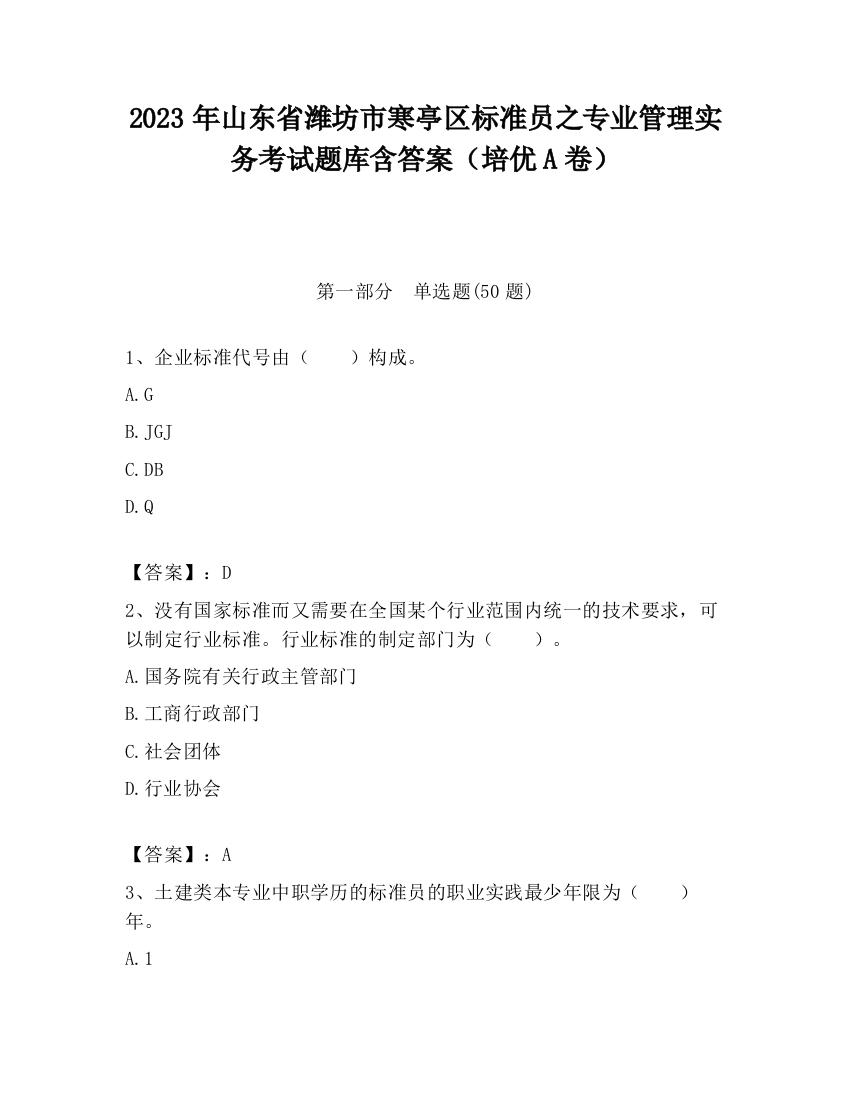 2023 年山东省潍坊市寒亭区标准员之专业管理实务考试题库含答案（培优 A 卷）

第一部分　单选题(50 题)

1、企业标准代号由（　　）构成。

A. G

B. JGJ

C. DB

D. Q

【答案】：D

2、没有国家标准而又需要在全国某个行业范围内统一的技术要求，可以制定行业标准。行业标准的制定部门为（　　）。

A. 国务院有关行政主管部门

B. 工商行政部门

C. 社会团体

D. 行业协会

【答案】：A

3、土建类本专业中职学历的标准员的职业实践最少年限为（　　）年。

A. 1